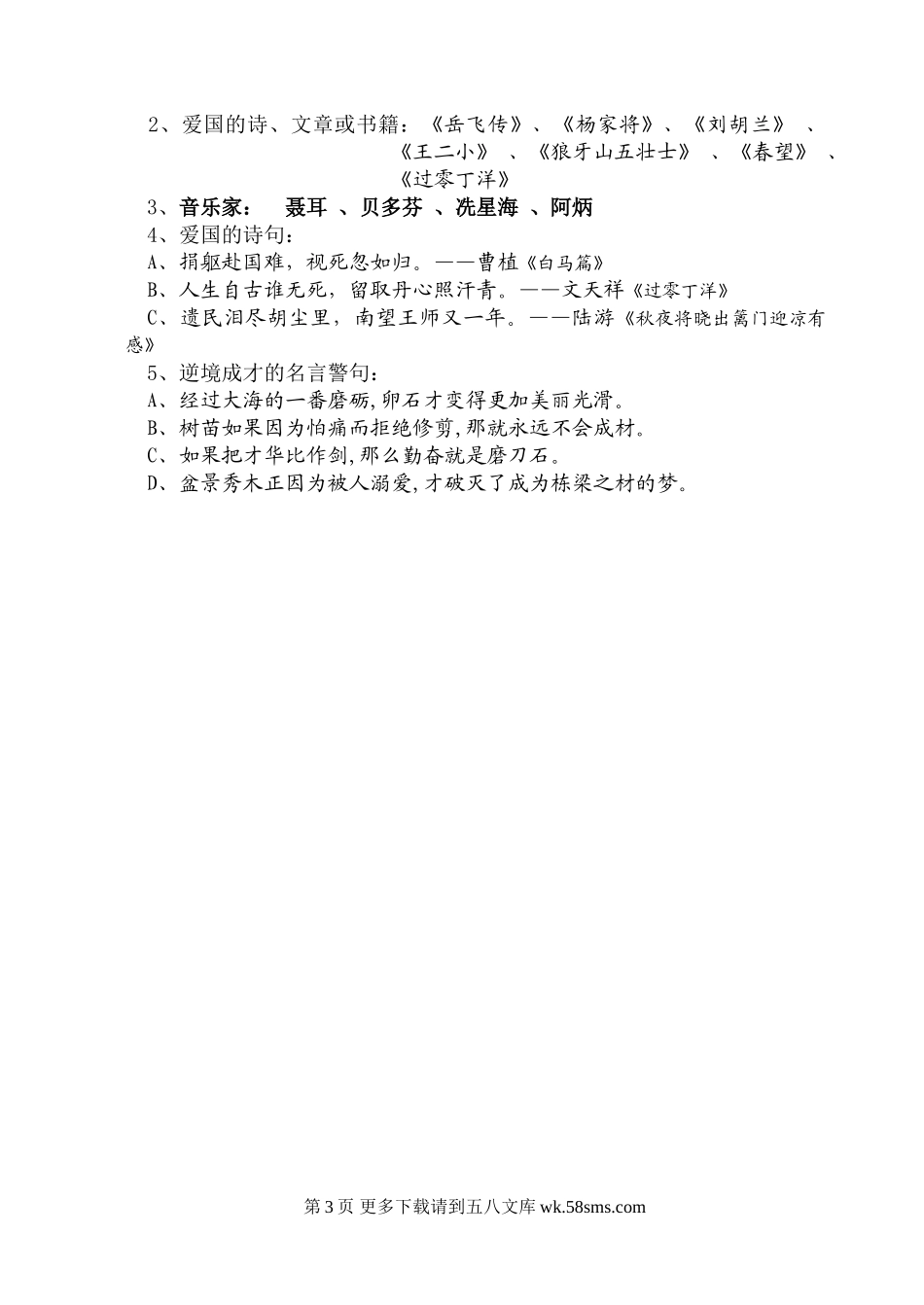 2、爱国的诗、文章或书籍：《岳飞传》、《杨家将》、《刘胡兰》 、《王二小》 、《狼牙山五壮士》 、《春望》 、《过零丁洋》

3、音乐家： 聂耳 、贝多芬 、冼星海 、阿炳

4、爱国的诗句：

A、捐躯赴国难，视死忽如归。——曹植《白马篇》

B、人生自古谁无死，留取丹心照汗青。——文天祥《过零丁洋》

C、遗民泪尽胡尘里，南望王师又一年。——陆游《秋夜将晓出篱门迎凉有感》

5、逆境成才的名言警句：

A、经过大海的一番磨砺,卵石才变得更加美丽光滑。

B、树苗如果因为怕痛而拒绝修剪,那就永远不会成材。

C、如果把才华比作剑,那么勤奋就是磨刀石。

D、盆景秀木正因为被人溺爱,才破灭了成为栋梁之材的梦。

第 3 页 更多下载请到五八文库 wk.58sms.com